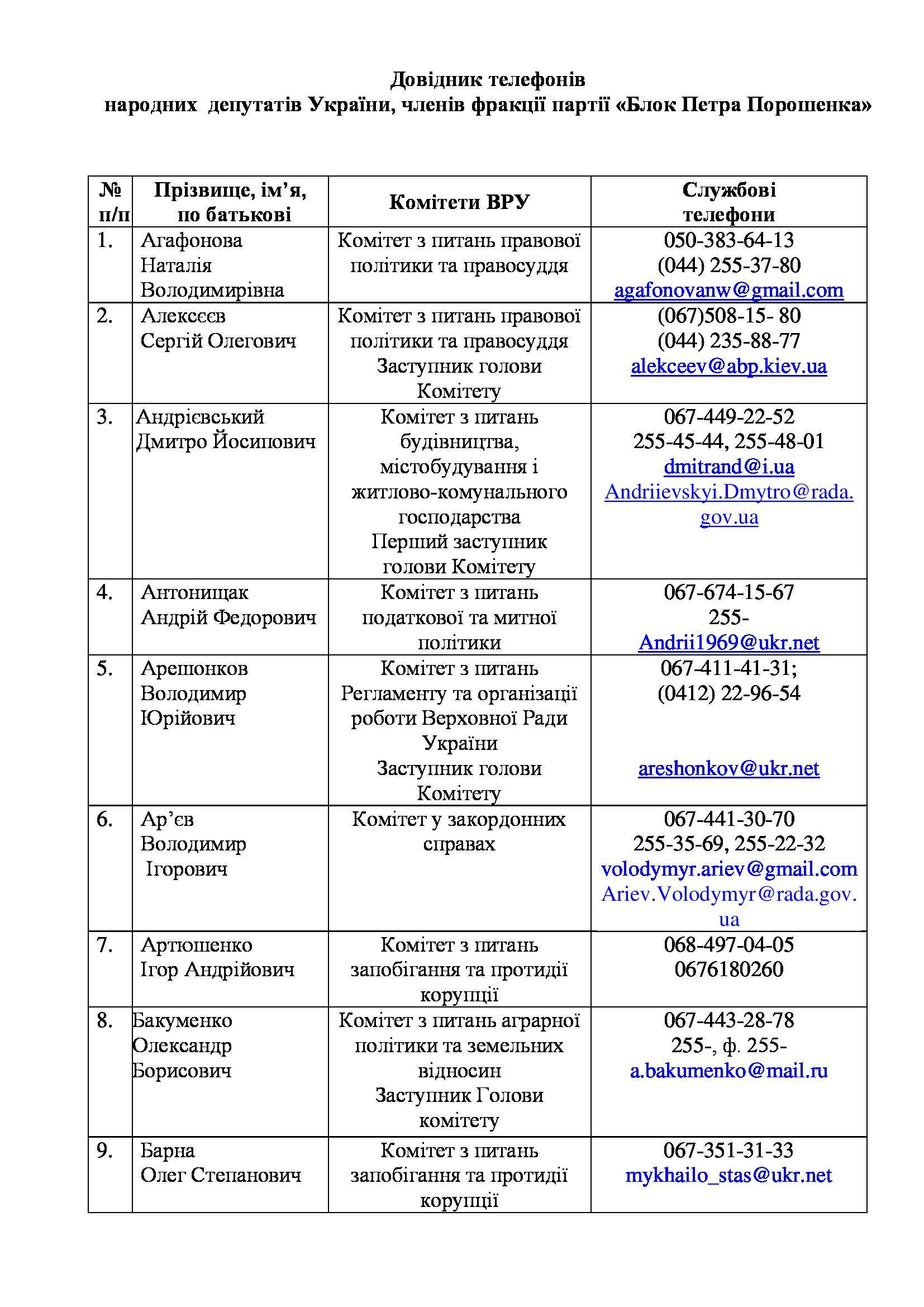 Довідник телефонів
народних депутатів України, членів фракції партії «Блок Петра Порошенка»

| № п/п | Прізвище, ім'я, по батькові | Комітети ВРУ | Службові телефони |
|---|---|---|---|
| 1. | Агафонова Наталія Володимирівна | Комітет з питань правової політики та правосуддя | 050-383-64-13 (044) 255-37-80 agafonovanw@gmail.com |
| 2. | Алексєєв Сергій Олегович | Комітет з питань правової політики та правосуддя Заступник голови Комітету | (067)508-15- 80 (044) 235-88-77 alekceev@abp.kiev.ua |
| 3. | Андрієвський Дмитро Йосипович | Комітет з питань будівництва, містобудування і житлово-комунального господарства Перший заступник голови Комітету | 067-449-22-52 255-45-44, 255-48-01 dmitrand@i.ua Andriievskyi.Dmytro@rada.gov.ua |
| 4. | Антонищак Андрій Федорович | Комітет з питань податкової та митної політики | 067-674-15-67 255- Andrii1969@ukr.net |
| 5. | Арешонков Володимир Юрійович | Комітет з питань Регламенту та організації роботи Верховної Ради України Заступник голови Комітету | 067-411-41-31; (0412) 22-96-54 areshonkov@ukr.net |
| 6. | Ар'єв Володимир Ігорович | Комітет у закордонних справах | 067-441-30-70 255-35-69, 255-22-32 volodymyr.ariev@gmail.com Ariev.Volodymyr@rada.gov.ua |
| 7. | Артюшенко Ігор Андрійович | Комітет з питань запобігання та протидії корупції | 068-497-04-05 0676180260 |
| 8. | Бакуменко Олександр Борисович | Комітет з питань аграрної політики та земельних відносин Заступник Голови комітету | 067-443-28-78 255-, ф. 255- a.bakumenko@mail.ru |
| 9. | Барна Олег Степанович | Комітет з питань запобігання та протидії корупції | 067-351-31-33 mykhailo_stas@ukr.net |